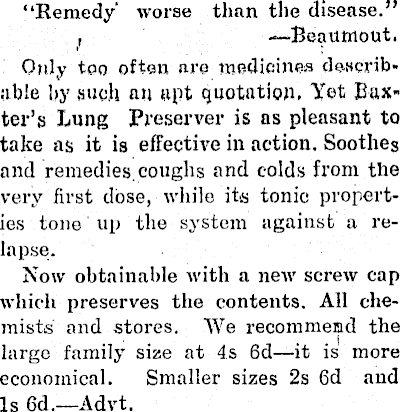 "Remedy worse than the disease."
—Beaumout.

Only too often are medicines describable by such an apt quotation. Yet Baxter's Lung Preserver is as pleasant to take as it is effective in action. Soothes and remedies coughs and colds from the very first dose, while its tonic properties tone up the system against a relapse.

Now obtainable with a new screw cap which preserves the contents. All chemists and stores. We recommend the large family size at 4s 6d—it is more economical. Smaller sizes 2s 6d and 1s 6d.—Advt.